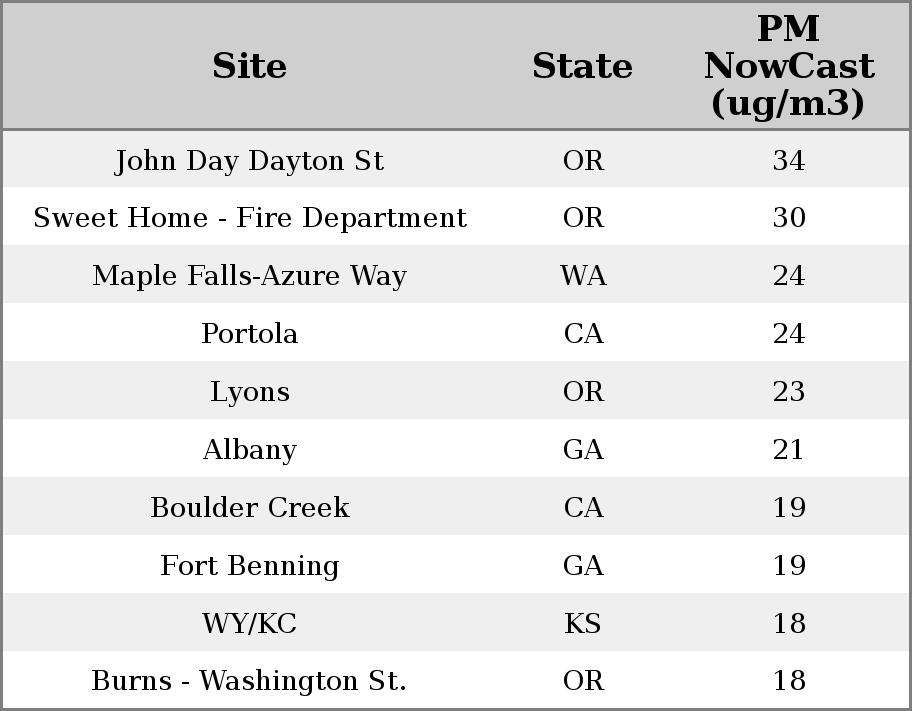 | Site | State | PM NowCast (ug/m3) |
|---|---|---|
| John Day Dayton St | OR | 34 |
| Sweet Home - Fire Department | OR | 30 |
| Maple Falls-Azure Way | WA | 24 |
| Portola | CA | 24 |
| Lyons | OR | 23 |
| Albany | GA | 21 |
| Boulder Creek | CA | 19 |
| Fort Benning | GA | 19 |
| WY/KC | KS | 18 |
| Burns - Washington St. | OR | 18 |